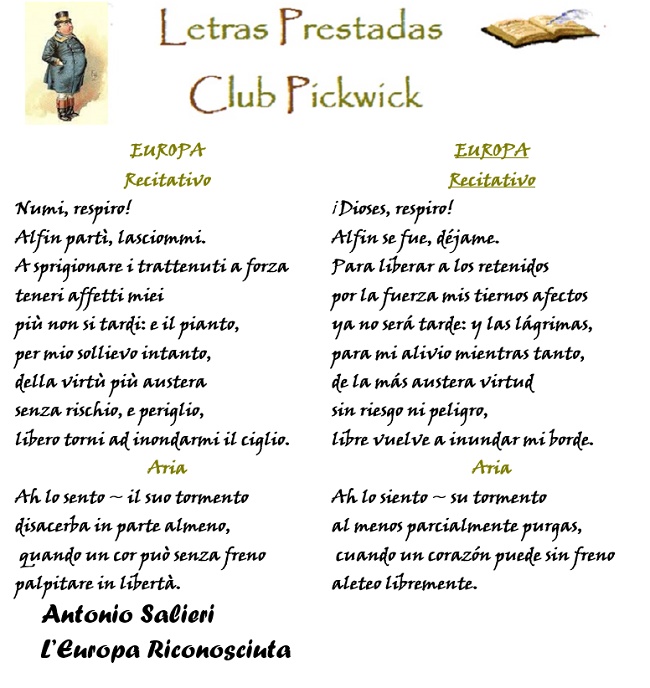 Letras Prestadas
Club Pickwick

EUROPA
Recitativo
Numi, respiro!
Alfin partì, lasciommi.
A sprigionare i trattenuti a forza
teneri affetti miei
più non si tardi: e il pianto,
per mio sollievo intanto,
della virtù più austera
senza rischio, e periglio,
libero torni ad inondarmi il ciglio.
Aria
Ah lo sento ~ il suo tormento
disacerba in parte almeno,
quando un cor può senza freno
palpitare in libertà.

Antonio Salieri
L'Europa Riconosciuta

EUROPA
Recitativo
¡Dioses, respiro!
Alfin se fue, déjame.
Para liberar a los retenidos
por la fuerza mis tiernos afectos
ya no será tarde: y las lágrimas,
para mi alivio mientras tanto,
de la más austera virtud
sin riesgo ni peligro,
libre vuelve a inundar mi borde.
Aria
Ah lo siento ~ su tormento
al menos parcialmente purgas,
cuando un corazón puede sin freno
aleteo libremente.